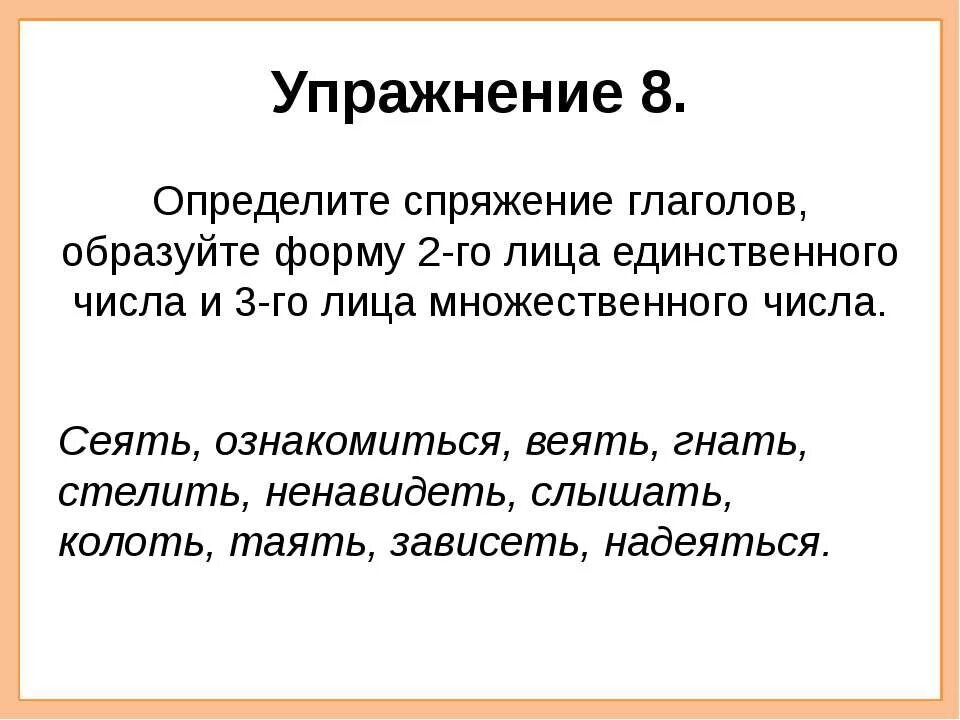 Упражнение 8.

Определите спряжение глаголов, образуйте форму 2-го лица единственного числа и 3-го лица множественного числа.

Сеять, ознакомиться, веять, гнать, стелить, ненавидеть, слышать, колоть, таять, зависеть, надеяться.